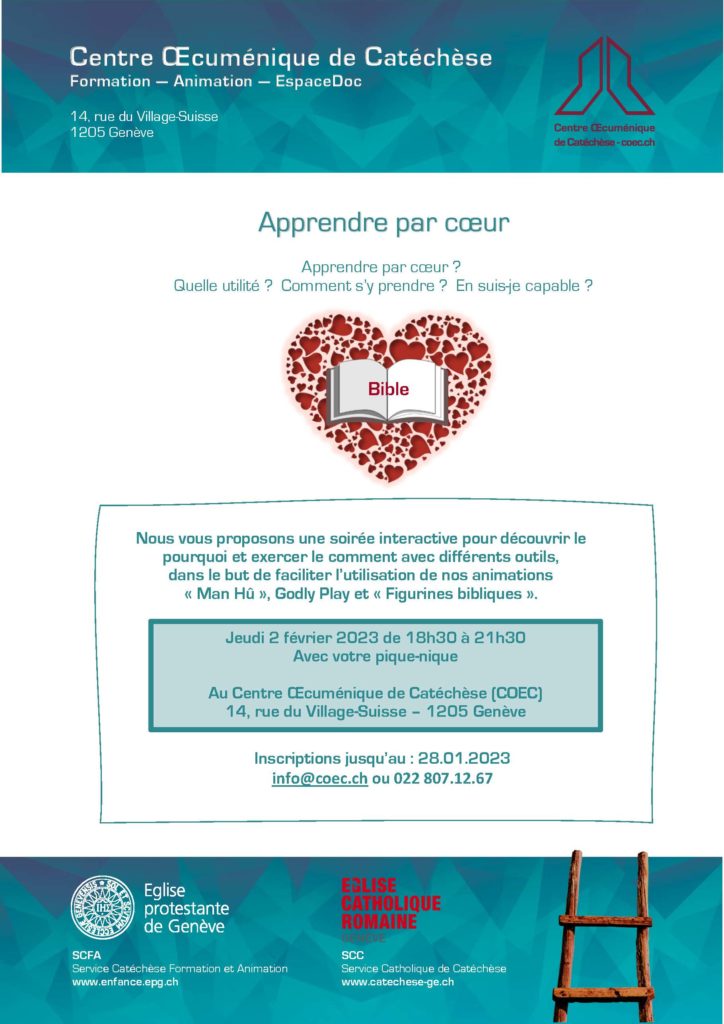 Centre Œcuménique de Catéchèse
Formation — Animation — EspaceDoc

14, rue du Village-Suisse
1205 Genève

Centre Œcuménique de Catéchèse - coec.ch

Apprendre par cœur

Apprendre par cœur ?
Quelle utilité ? Comment s'y prendre ? En suis-je capable ?

Bible

Nous vous proposons une soirée interactive pour découvrir le pourquoi et exercer le comment avec différents outils, dans le but de faciliter l'utilisation de nos animations « Man Hû », Godly Play et « Figurines bibliques ».

Jeudi 2 février 2023 de 18h30 à 21h30
Avec votre pique-nique

Au Centre Œcuménique de Catéchèse (COEC)
14, rue du Village-Suisse – 1205 Genève

Inscriptions jusqu'au : 28.01.2023
info@coec.ch ou 022 807.12.67

Eglise protestante de Genève
SCFA
Service Catéchèse Formation et Animation
www.enfance.epg.ch

EGLISE CATHOLIQUE ROMAINE
GENÈVE
SCC
Service Catholique de Catéchèse
www.catechese-ge.ch